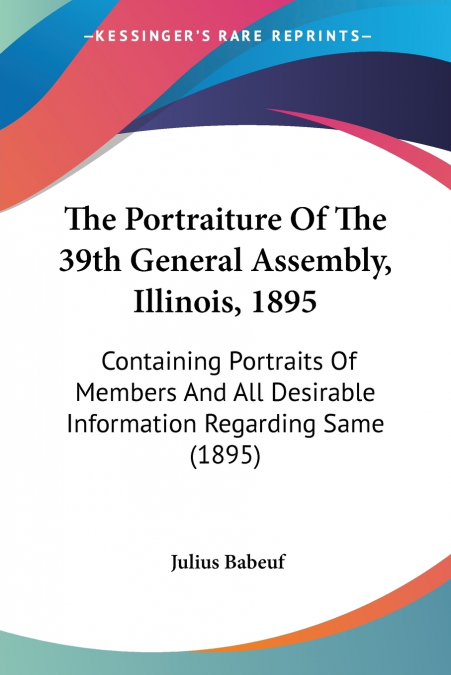 —KESSINGER'S RARE REPRINTS—

The Portraiture Of The 39th General Assembly, Illinois, 1895

Containing Portraits Of Members And All Desirable Information Regarding Same (1895)

Julius Babeuf